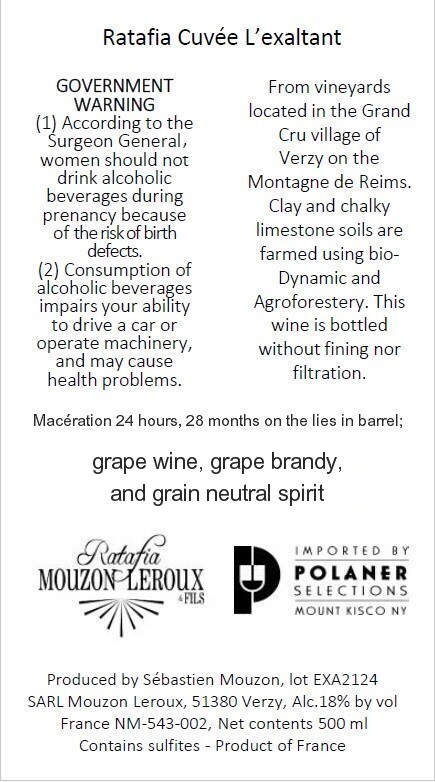 Ratafia Cuvée L'exaltant

GOVERNMENT WARNING
(1) According to the Surgeon General, women should not drink alcoholic beverages during prenancy because of the risk of birth defects.
(2) Consumption of alcoholic beverages impairs your ability to drive a car or operate machinery, and may cause health problems.

From vineyards located in the Grand Cru village of Verzy on the Montagne de Reims. Clay and chalky limestone soils are farmed using bio-Dynamic and Agroforestery. This wine is bottled without fining nor filtration.

Macération 24 hours, 28 months on the lies in barrel;

grape wine, grape brandy, and grain neutral spirit

Ratafia
MOUZON LEROUX
& FILS

IMPORTED BY
POLANER
SELECTIONS
MOUNT KISCO NY

Produced by Sébastien Mouzon, lot EXA2124
SARL Mouzon Leroux, 51380 Verzy, Alc.18% by vol
France NM-543-002, Net contents 500 ml
Contains sulfites - Product of France